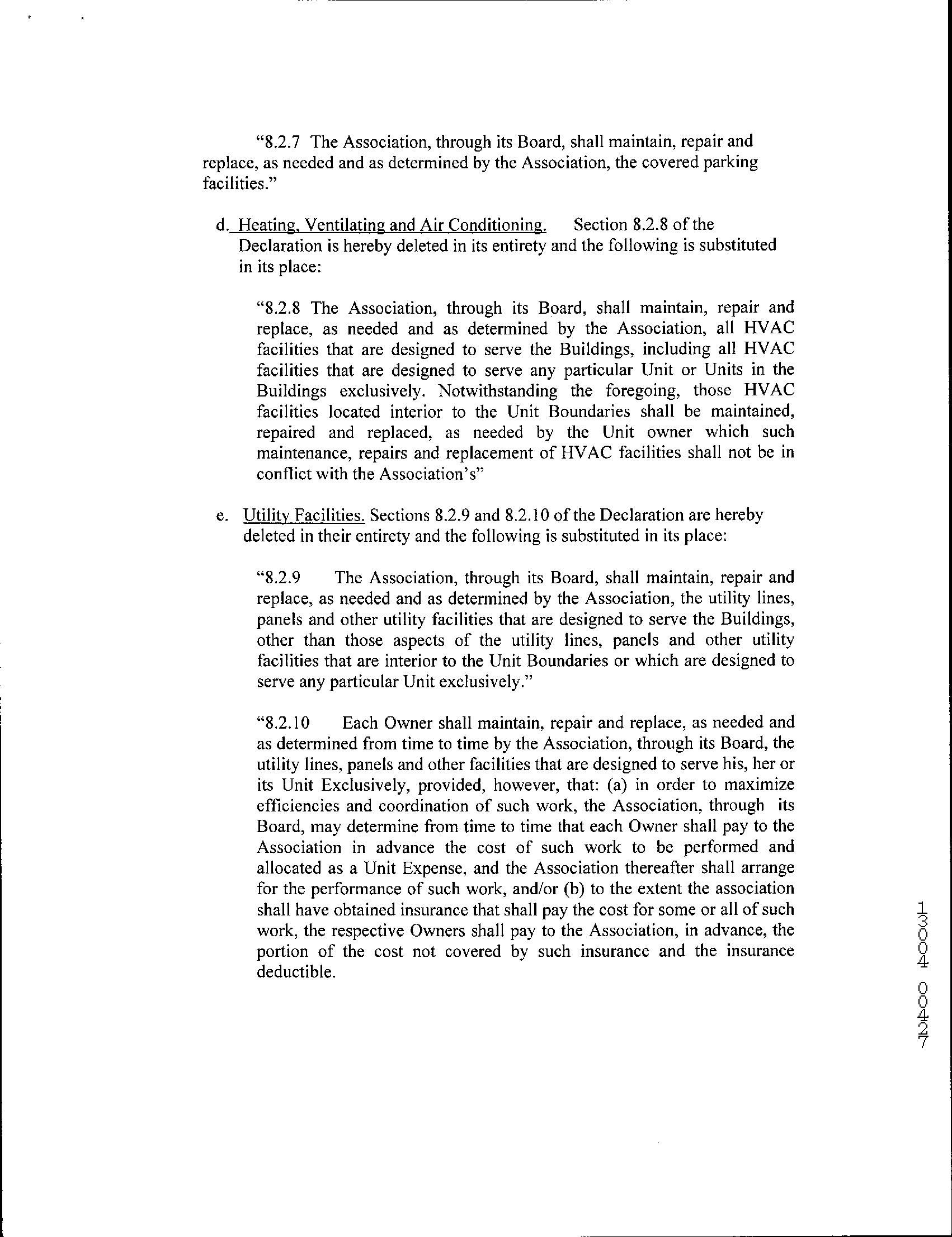 "8.2.7 The Association, through its Board, shall maintain, repair and replace, as needed and as determined by the Association, the covered parking facilities."

d. Heating, Ventilating and Air Conditioning. Section 8.2.8 of the Declaration is hereby deleted in its entirety and the following is substituted in its place:

"8.2.8 The Association, through its Board, shall maintain, repair and replace, as needed and as determined by the Association, all HVAC facilities that are designed to serve the Buildings, including all HVAC facilities that are designed to serve any particular Unit or Units in the Buildings exclusively. Notwithstanding the foregoing, those HVAC facilities located interior to the Unit Boundaries shall be maintained, repaired and replaced, as needed by the Unit owner which such maintenance, repairs and replacement of HVAC facilities shall not be in conflict with the Association's"

e. Utility Facilities. Sections 8.2.9 and 8.2.10 of the Declaration are hereby deleted in their entirety and the following is substituted in its place:

"8.2.9 The Association, through its Board, shall maintain, repair and replace, as needed and as determined by the Association, the utility lines, panels and other utility facilities that are designed to serve the Buildings, other than those aspects of the utility lines, panels and other utility facilities that are interior to the Unit Boundaries or which are designed to serve any particular Unit exclusively."

"8.2.10 Each Owner shall maintain, repair and replace, as needed and as determined from time to time by the Association, through its Board, the utility lines, panels and other facilities that are designed to serve his, her or its Unit Exclusively, provided, however, that: (a) in order to maximize efficiencies and coordination of such work, the Association, through its Board, may determine from time to time that each Owner shall pay to the Association in advance the cost of such work to be performed and allocated as a Unit Expense, and the Association thereafter shall arrange for the performance of such work, and/or (b) to the extent the association shall have obtained insurance that shall pay the cost for some or all of such work, the respective Owners shall pay to the Association, in advance, the portion of the cost not covered by such insurance and the insurance deductible.

13004 00427